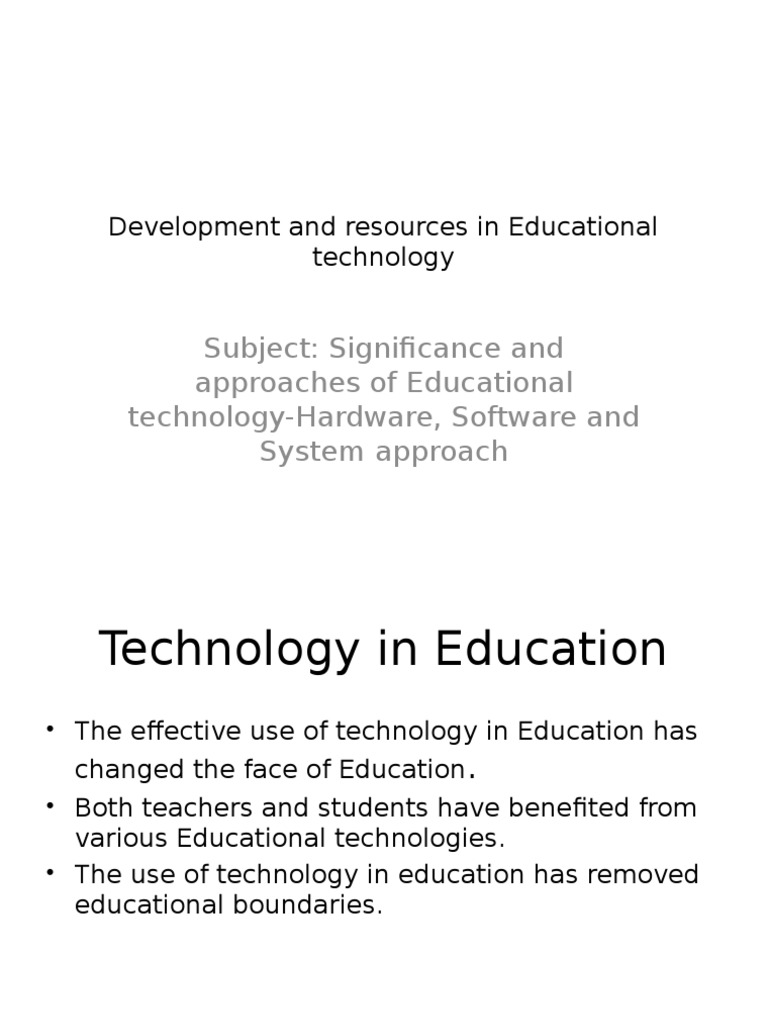 Development and resources in Educational technology

Subject: Significance and approaches of Educational technology-Hardware, Software and System approach

Technology in Education

• The effective use of technology in Education has changed the face of Education.
• Both teachers and students have benefited from various Educational technologies.
• The use of technology in education has removed educational boundaries.